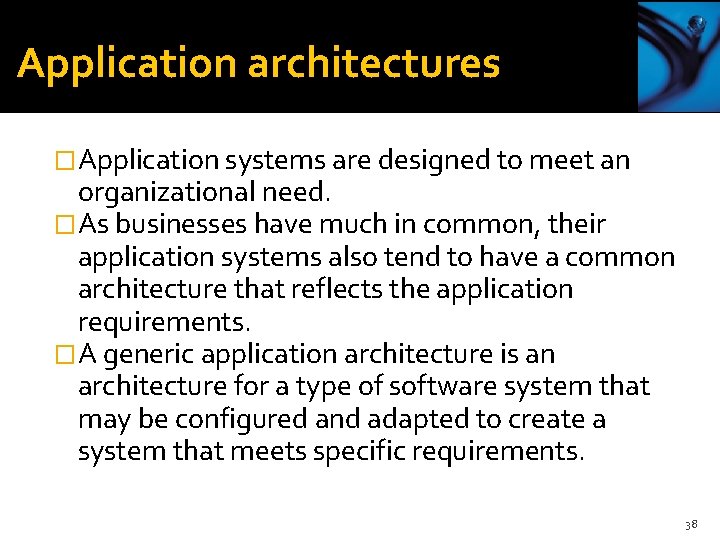 Application architectures

□ Application systems are designed to meet an organizational need.

□ As businesses have much in common, their application systems also tend to have a common architecture that reflects the application requirements.

□ A generic application architecture is an architecture for a type of software system that may be configured and adapted to create a system that meets specific requirements.

38